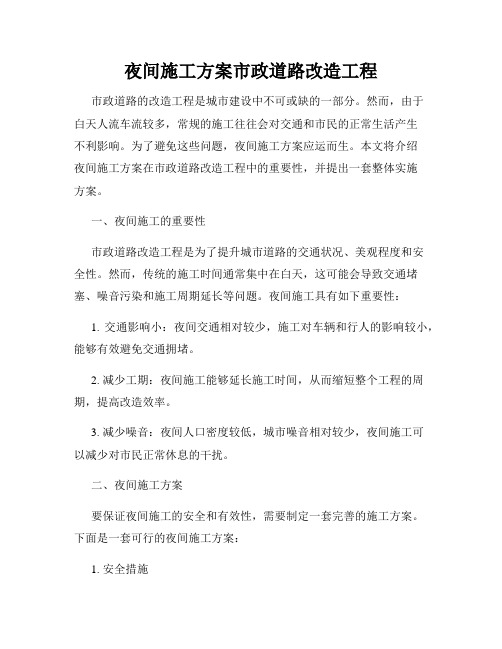 夜间施工方案市政道路改造工程

市政道路的改造工程是城市建设中不可或缺的一部分。然而，由于白天人流车流较多，常规的施工往往会对交通和市民的正常生活产生不利影响。为了避免这些问题，夜间施工方案应运而生。本文将介绍夜间施工方案在市政道路改造工程中的重要性，并提出一套整体实施方案。

一、夜间施工的重要性

市政道路改造工程是为了提升城市道路的交通状况、美观程度和安全性。然而，传统的施工时间通常集中在白天，这可能会导致交通堵塞、噪音污染和施工周期延长等问题。夜间施工具有如下重要性：

1. 交通影响小：夜间交通相对较少，施工对车辆和行人的影响较小，能够有效避免交通拥堵。

2. 减少工期：夜间施工能够延长施工时间，从而缩短整个工程的周期，提高改造效率。

3. 减少噪音：夜间人口密度较低，城市噪音相对较少，夜间施工可以减少对市民正常休息的干扰。

二、夜间施工方案

要保证夜间施工的安全和有效性，需要制定一套完善的施工方案。下面是一套可行的夜间施工方案：

1. 安全措施